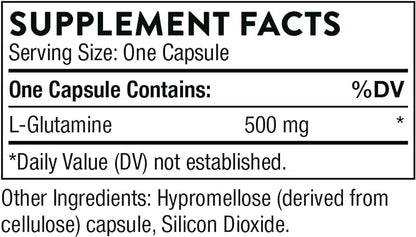 SUPPLEMENT FACTS
Serving Size: One Capsule

| One Capsule Contains: | | %DV |
|---|---|---|
| L-Glutamine | 500 mg | * |

*Daily Value (DV) not established.

Other Ingredients: Hypromellose (derived from cellulose) capsule, Silicon Dioxide.